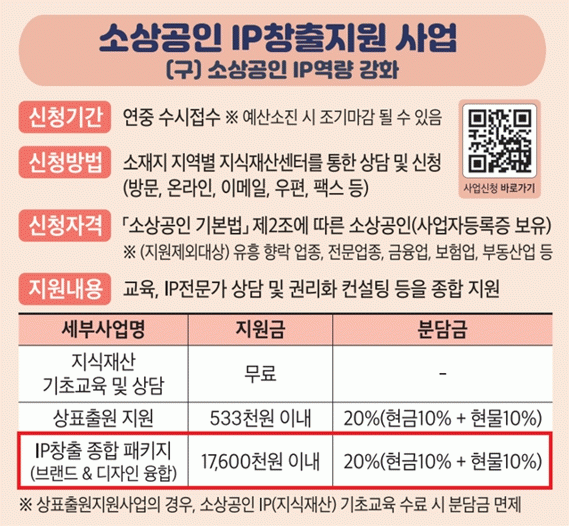 소상공인 IP창출지원 사업
(구) 소상공인 IP역량 강화

신청기간 연중 수시접수 ※ 예산소진 시 조기마감 될 수 있음

사업신청 바로가기

신청방법 소재지 지역별 지식재산센터를 통한 상담 및 신청 (방문, 온라인, 이메일, 우편, 팩스 등)

신청자격 「소상공인 기본법」 제2조에 따른 소상공인(사업자등록증 보유)
※ (지원제외대상) 유흥 향락 업종, 전문업종, 금융업, 보험업, 부동산업 등

지원내용 교육, IP전문가 상담 및 권리화 컨설팅 등을 종합 지원

| 세부사업명 | 지원금 | 분담금 |
|---|---|---|
| 지식재산 기초교육 및 상담 | 무료 | - |
| 상표출원 지원 | 533천원 이내 | 20%(현금10% + 현물10%) |
| IP창출 종합 패키지 (브랜드 & 디자인 융합) | 17,600천원 이내 | 20%(현금10% + 현물10%) |

※ 상표출원지원사업의 경우, 소상공인 IP(지식재산) 기초교육 수료 시 분담금 면제